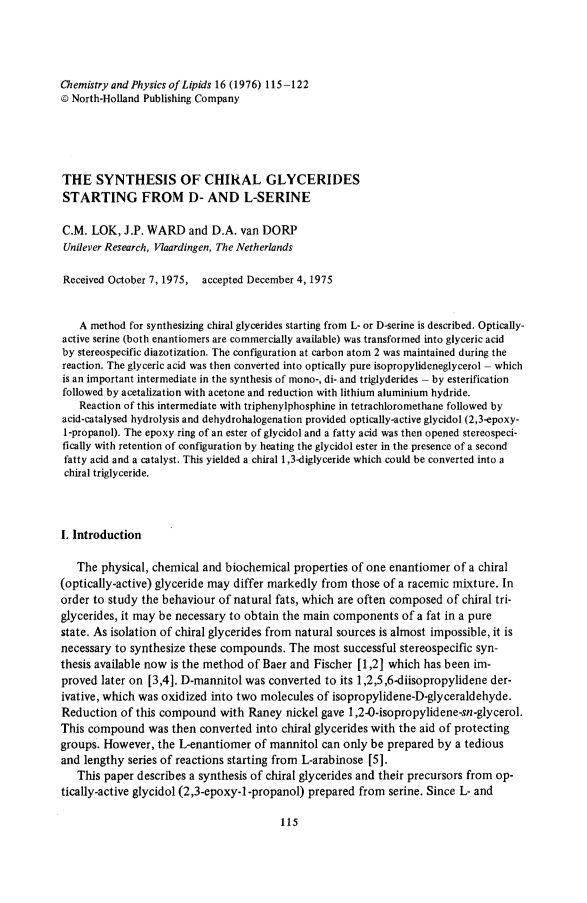 Chemistry and Physics of Lipids 16 (1976) 115–122
© North-Holland Publishing Company

THE SYNTHESIS OF CHIRAL GLYCERIDES STARTING FROM D- AND L-SERINE

C.M. LOK, J.P. WARD and D.A. van DORP
Unilever Research, Vlaardingen, The Netherlands

Received October 7, 1975, accepted December 4, 1975

A method for synthesizing chiral glycerides starting from L- or D-serine is described. Optically-active serine (both enantiomers are commercially available) was transformed into glyceric acid by stereospecific diazotization. The configuration at carbon atom 2 was maintained during the reaction. The glyceric acid was then converted into optically pure isopropylideneglycerol – which is an important intermediate in the synthesis of mono-, di- and triglyderides – by esterification followed by acetalization with acetone and reduction with lithium aluminium hydride.
Reaction of this intermediate with triphenylphosphine in tetrachloromethane followed by acid-catalysed hydrolysis and dehydrohalogenation provided optically-active glycidol (2,3-epoxy-1-propanol). The epoxy ring of an ester of glycidol and a fatty acid was then opened stereospecifically with retention of configuration by heating the glycidol ester in the presence of a second fatty acid and a catalyst. This yielded a chiral 1,3-diglyceride which could be converted into a chiral triglyceride.

I. Introduction

The physical, chemical and biochemical properties of one enantiomer of a chiral (optically-active) glyceride may differ markedly from those of a racemic mixture. In order to study the behaviour of natural fats, which are often composed of chiral triglycerides, it may be necessary to obtain the main components of a fat in a pure state. As isolation of chiral glycerides from natural sources is almost impossible, it is necessary to synthesize these compounds. The most successful stereospecific synthesis available now is the method of Baer and Fischer [1,2] which has been improved later on [3,4]. D-mannitol was converted to its 1,2,5,6-diisopropylidene derivative, which was oxidized into two molecules of isopropylidene-D-glyceraldehyde. Reduction of this compound with Raney nickel gave 1,2-O-isopropylidene-sn-glycerol. This compound was then converted into chiral glycerides with the aid of protecting groups. However, the L-enantiomer of mannitol can only be prepared by a tedious and lengthy series of reactions starting from L-arabinose [5].
This paper describes a synthesis of chiral glycerides and their precursors from optically-active glycidol (2,3-epoxy-1-propanol) prepared from serine. Since L- and

115